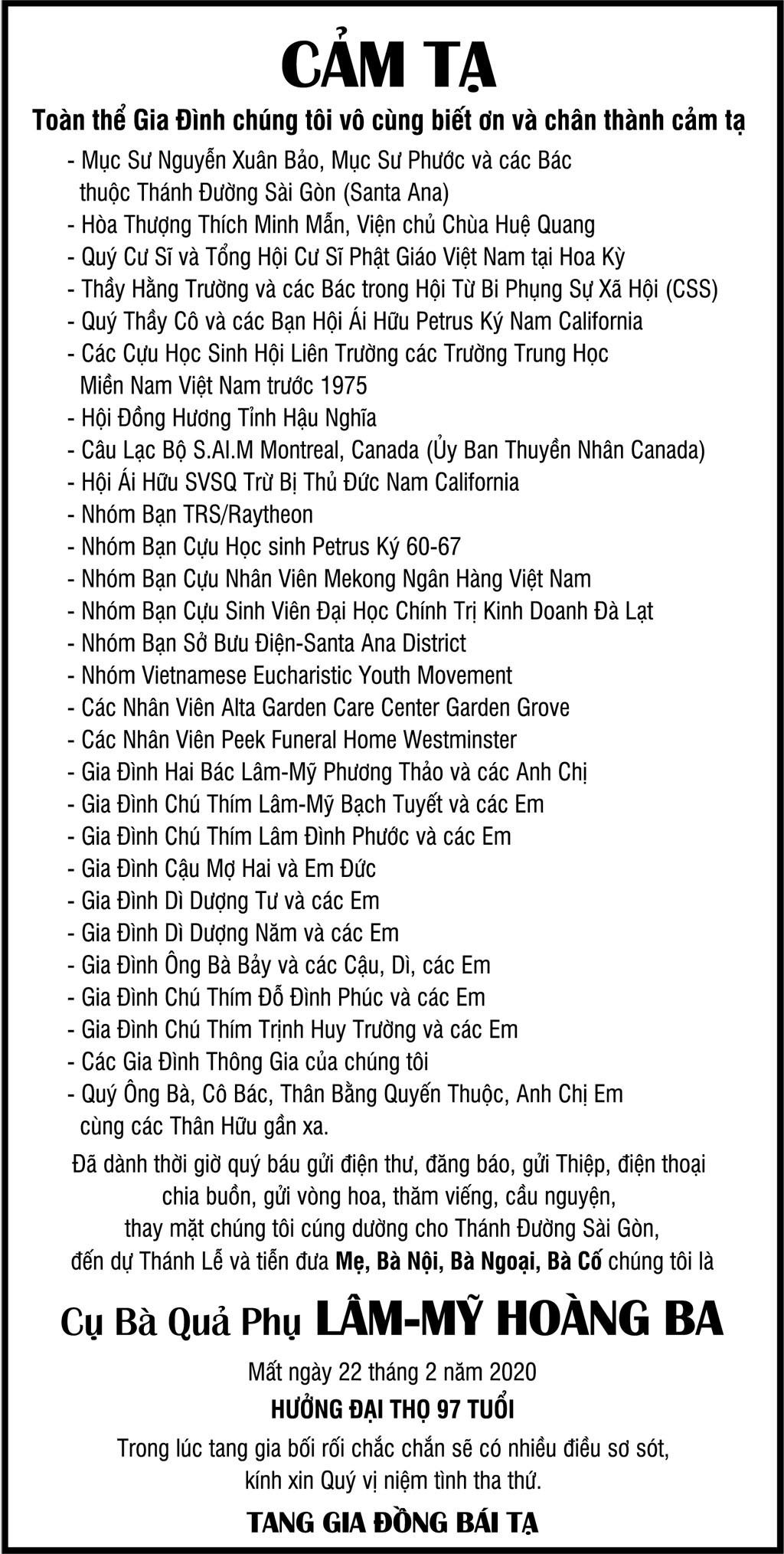 CẢM TẠ

Toàn thể Gia Đình chúng tôi vô cùng biết ơn và chân thành cảm tạ

- Mục Sư Nguyễn Xuân Bảo, Mục Sư Phước và các Bác thuộc Thánh Đường Sài Gòn (Santa Ana)
- Hòa Thượng Thích Minh Mẫn, Viện chủ Chùa Huệ Quang
- Quý Cư Sĩ và Tổng Hội Cư Sĩ Phật Giáo Việt Nam tại Hoa Kỳ
- Thầy Hằng Trường và các Bác trong Hội Từ Bi Phụng Sự Xã Hội (CSS)
- Quý Thầy Cô và các Bạn Hội Ái Hữu Petrus Ký Nam California
- Các Cựu Học Sinh Hội Liên Trường các Trường Trung Học Miền Nam Việt Nam trước 1975
- Hội Đồng Hương Tỉnh Hậu Nghĩa
- Câu Lạc Bộ S.AI.M Montreal, Canada (Ủy Ban Thuyền Nhân Canada)
- Hội Ái Hữu SVSQ Trừ Bị Thủ Đức Nam California
- Nhóm Bạn TRS/Raytheon
- Nhóm Bạn Cựu Học sinh Petrus Ký 60-67
- Nhóm Bạn Cựu Nhân Viên Mekong Ngân Hàng Việt Nam
- Nhóm Bạn Cựu Sinh Viên Đại Học Chính Trị Kinh Doanh Đà Lạt
- Nhóm Bạn Sở Bưu Điện-Santa Ana District
- Nhóm Vietnamese Eucharistic Youth Movement
- Các Nhân Viên Alta Garden Care Center Garden Grove
- Các Nhân Viên Peek Funeral Home Westminster
- Gia Đình Hai Bác Lâm-Mỹ Phương Thảo và các Anh Chị
- Gia Đình Chú Thím Lâm-Mỹ Bạch Tuyết và các Em
- Gia Đình Chú Thím Lâm Đình Phước và các Em
- Gia Đình Cậu Mợ Hai và Em Đức
- Gia Đình Dì Dượng Tư và các Em
- Gia Đình Dì Dượng Năm và các Em
- Gia Đình Ông Bà Bảy và các Cậu, Dì, các Em
- Gia Đình Chú Thím Đỗ Đình Phúc và các Em
- Gia Đình Chú Thím Trịnh Huy Trường và các Em
- Các Gia Đình Thông Gia của chúng tôi
- Quý Ông Bà, Cô Bác, Thân Bằng Quyến Thuộc, Anh Chị Em cùng các Thân Hữu gần xa.

Đã dành thời giờ quý báu gửi điện thư, đăng báo, gửi Thiệp, điện thoại chia buồn, gửi vòng hoa, thăm viếng, cầu nguyện, thay mặt chúng tôi cúng dường cho Thánh Đường Sài Gòn, đến dự Thánh Lễ và tiễn đưa Mẹ, Bà Nội, Bà Ngoại, Bà Cố chúng tôi là

Cụ Bà Quả Phụ LÂM-MỸ HOÀNG BA

Mất ngày 22 tháng 2 năm 2020

HƯỞNG ĐẠI THỌ 97 TUỔI

Trong lúc tang gia bối rối chắc chắn sẽ có nhiều điều sơ sót, kính xin Quý vị niệm tình tha thứ.

TANG GIA ĐỒNG BÁI TẠ